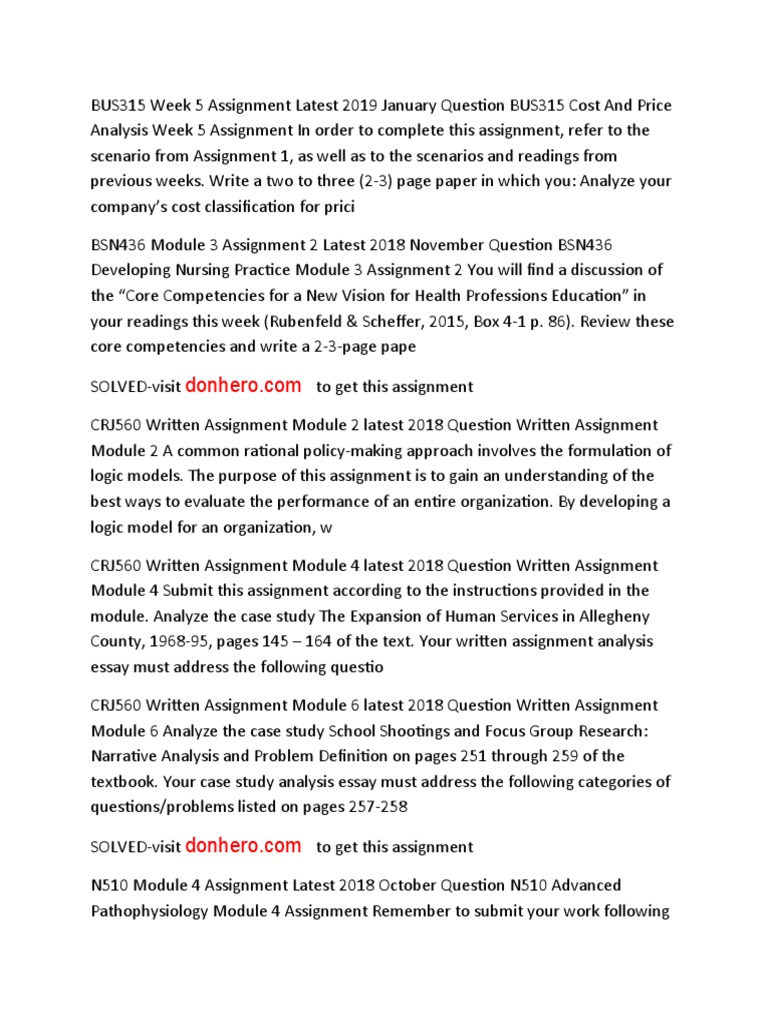 BUS315 Week 5 Assignment Latest 2019 January Question BUS315 Cost And Price Analysis Week 5 Assignment In order to complete this assignment, refer to the scenario from Assignment 1, as well as to the scenarios and readings from previous weeks. Write a two to three (2-3) page paper in which you: Analyze your company's cost classification for prici

BSN436 Module 3 Assignment 2 Latest 2018 November Question BSN436 Developing Nursing Practice Module 3 Assignment 2 You will find a discussion of the "Core Competencies for a New Vision for Health Professions Education" in your readings this week (Rubenfeld & Scheffer, 2015, Box 4-1 p. 86). Review these core competencies and write a 2-3-page pape

SOLVED-visit donhero.com to get this assignment

CRJ560 Written Assignment Module 2 latest 2018 Question Written Assignment Module 2 A common rational policy-making approach involves the formulation of logic models. The purpose of this assignment is to gain an understanding of the best ways to evaluate the performance of an entire organization. By developing a logic model for an organization, w

CRJ560 Written Assignment Module 4 latest 2018 Question Written Assignment Module 4 Submit this assignment according to the instructions provided in the module. Analyze the case study The Expansion of Human Services in Allegheny County, 1968-95, pages 145 – 164 of the text. Your written assignment analysis essay must address the following questio

CRJ560 Written Assignment Module 6 latest 2018 Question Written Assignment Module 6 Analyze the case study School Shootings and Focus Group Research: Narrative Analysis and Problem Definition on pages 251 through 259 of the textbook. Your case study analysis essay must address the following categories of questions/problems listed on pages 257-258

SOLVED-visit donhero.com to get this assignment

N510 Module 4 Assignment Latest 2018 October Question N510 Advanced Pathophysiology Module 4 Assignment Remember to submit your work following